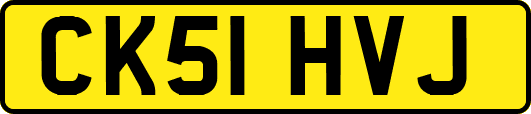 CK51 HVJ